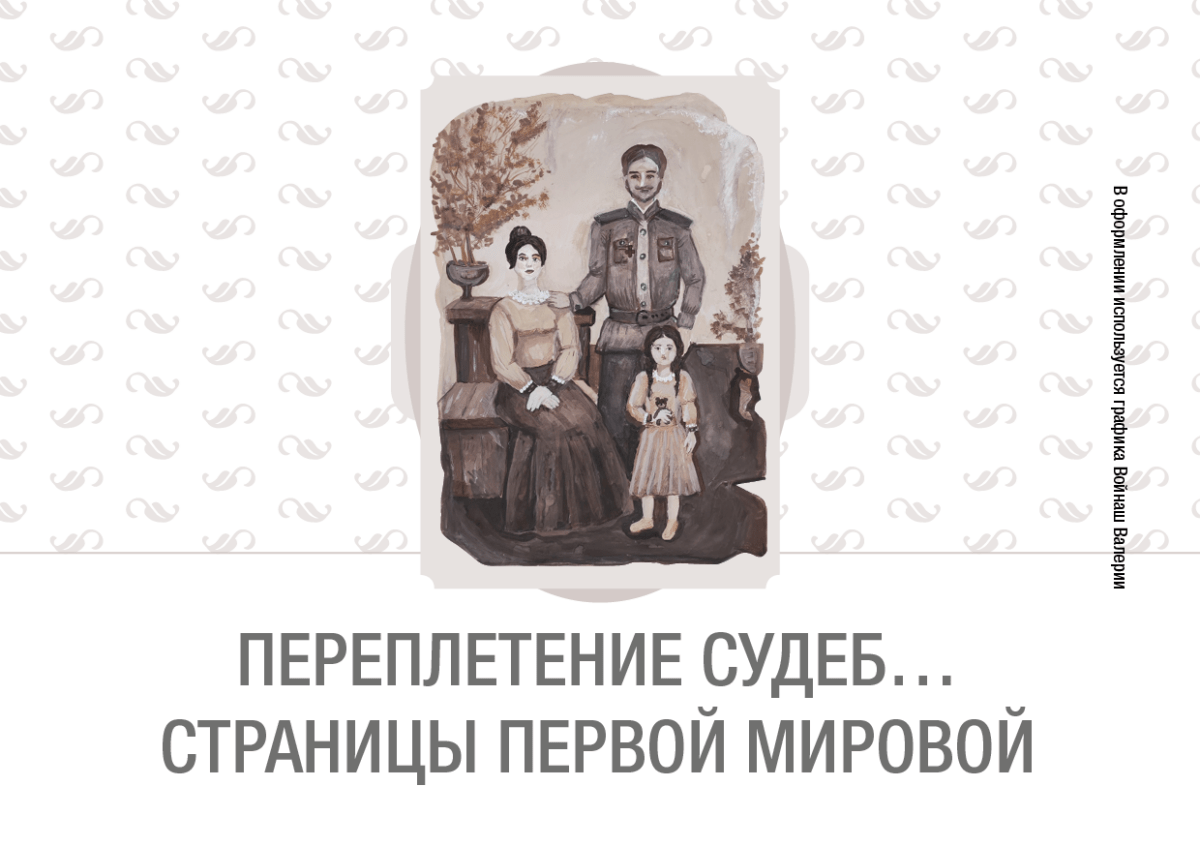 В оформлении используется графика Войнаш Валерии

ПЕРЕПЛЕТЕНИЕ СУДЕБ… СТРАНИЦЫ ПЕРВОЙ МИРОВОЙ